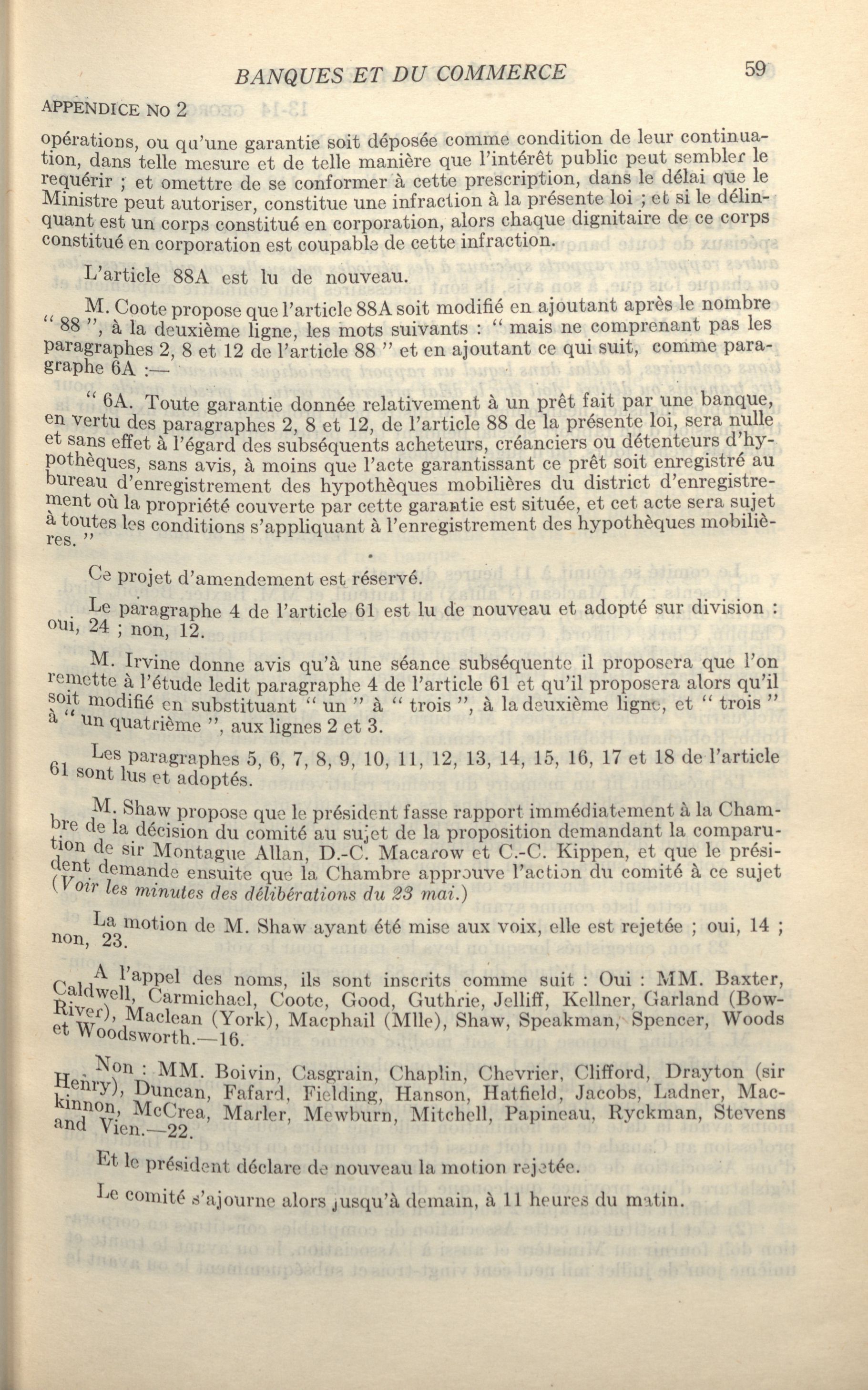 BANQUES ET DU COMMERCE 59

APPENDICE NO 2

opérations, ou qu'une garantie soit déposée comme condition de leur continuation, dans telle mesure et de telle manière que l'intérêt public peut sembler le requérir ; et omettre de se conformer à cette prescription, dans le délai que le Ministre peut autoriser, constitue une infraction à la présente loi ; et si le délinquant est un corps constitué en corporation, alors chaque dignitaire de ce corps constitué en corporation est coupable de cette infraction.

L'article 88A est lu de nouveau.

M. Coote propose que l'article 88A soit modifié en ajoutant après le nombre " 88 ", à la deuxième ligne, les mots suivants : " mais ne comprenant pas les paragraphes 2, 8 et 12 de l'article 88 " et en ajoutant ce qui suit, comme paragraphe 6A :—

" 6A. Toute garantie donnée relativement à un prêt fait par une banque, en vertu des paragraphes 2, 8 et 12, de l'article 88 de la présente loi, sera nulle et sans effet à l'égard des subséquents acheteurs, créanciers ou détenteurs d'hypothèques, sans avis, à moins que l'acte garantissant ce prêt soit enregistré au bureau d'enregistrement des hypothèques mobilières du district d'enregistrement où la propriété couverte par cette garantie est située, et cet acte sera sujet à toutes les conditions s'appliquant à l'enregistrement des hypothèques mobilières. "

Ce projet d'amendement est réservé.

Le paragraphe 4 de l'article 61 est lu de nouveau et adopté sur division : oui, 24 ; non, 12.

M. Irvine donne avis qu'à une séance subséquente il proposera que l'on remette à l'étude ledit paragraphe 4 de l'article 61 et qu'il proposera alors qu'il soit modifié en substituant " un " à " trois ", à la deuxième ligne, et " trois " à " un quatrième ", aux lignes 2 et 3.

Les paragraphes 5, 6, 7, 8, 9, 10, 11, 12, 13, 14, 15, 16, 17 et 18 de l'article 61 sont lus et adoptés.

M. Shaw propose que le président fasse rapport immédiatement à la Chambre de la décision du comité au sujet de la proposition demandant la comparution de sir Montague Allan, D.-C. Macarow et C.-C. Kippen, et que le président demande ensuite que la Chambre approuve l'action du comité à ce sujet (Voir les minutes des délibérations du 23 mai.)

La motion de M. Shaw ayant été mise aux voix, elle est rejetée ; oui, 14 ; non, 23.

A l'appel des noms, ils sont inscrits comme suit : Oui : MM. Baxter, Caldwell, Carmichael, Coote, Good, Guthrie, Jelliff, Kellner, Garland (Bow-River), Maclean (York), Macphail (Mlle), Shaw, Speakman, Spencer, Woods et Woodsworth.—16.

Non : MM. Boivin, Casgrain, Chaplin, Chevrier, Clifford, Drayton (sir Henry), Duncan, Fafard, Fielding, Hanson, Hatfield, Jacobs, Ladner, Mackinnon, McCrea, Marler, Mewburn, Mitchell, Papineau, Ryckman, Stevens and Vien.—22.

Et le président déclare de nouveau la motion rejetée.

Le comité s'ajourne alors jusqu'à demain, à 11 heures du matin.